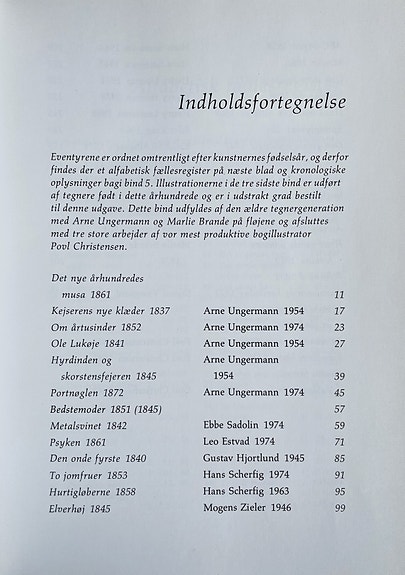 Indholdsfortegnelse

Eventyrene er ordnet omtrentligt efter kunstnernes fødselsår, og derfor findes der et alfabetisk fællesregister på næste blad og kronologiske oplysninger bagi bind 5. Illustrationerne i de tre sidste bind er udført af tegnere født i dette århundrede og er i udstrakt grad bestilt til denne udgave. Dette bind udfyldes af den ældre tegnergeneration med Arne Ungermann og Marlie Brande på fløjene og afsluttes med tre store arbejder af vor mest produktive bogillustrator Povl Christensen.

Det nye århundredes
musa 1861 11
Kejserens nye klæder 1837 Arne Ungermann 1954 17
Om årtusinder 1852 Arne Ungermann 1974 23
Ole Lukøje 1841 Arne Ungermann 1954 27
Hyrdinden og
skorstensfejeren 1845 Arne Ungermann
1954 39
Portnøglen 1872 Arne Ungermann 1974 45
Bedstemoder 1851 (1845) 57
Metalsvinet 1842 Ebbe Sadolin 1974 59
Psyken 1861 Leo Estvad 1974 71
Den onde fyrste 1840 Gustav Hjortlund 1945 85
To jomfruer 1853 Hans Scherfig 1974 91
Hurtigløberne 1858 Hans Scherfig 1963 95
Elverhøj 1845 Mogens Zieler 1946 99